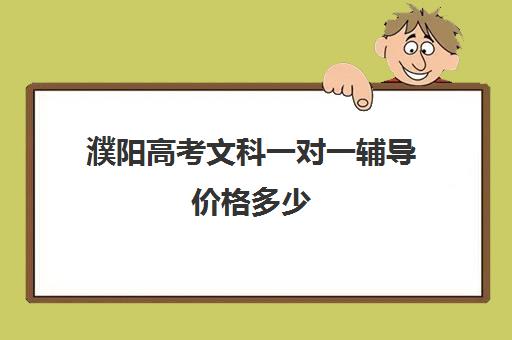 濮阳高考文科一对一辅导价格多少